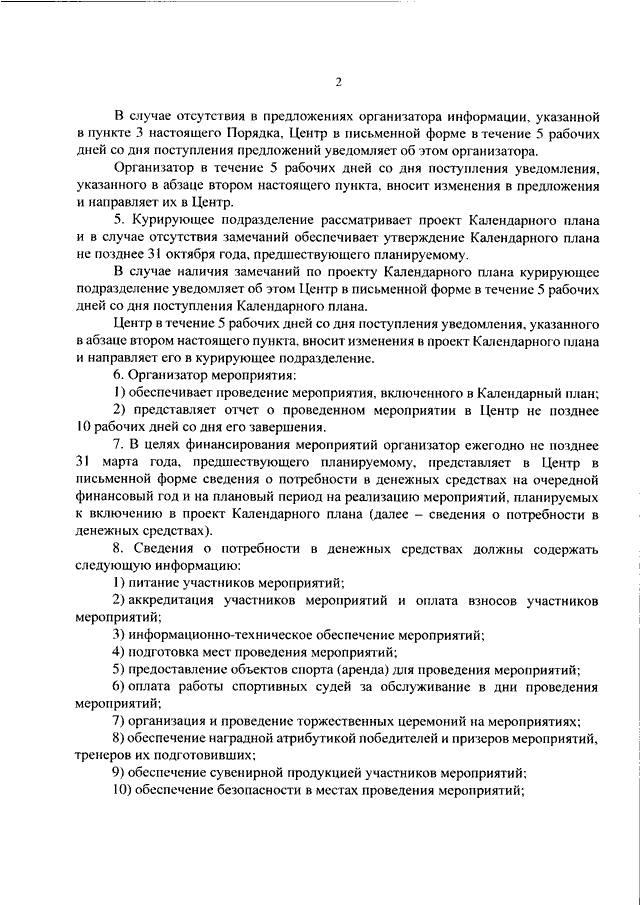 2

В случае отсутствия в предложениях организатора информации, указанной в пункте 3 настоящего Порядка, Центр в письменной форме в течение 5 рабочих дней со дня поступления предложений уведомляет об этом организатора.

Организатор в течение 5 рабочих дней со дня поступления уведомления, указанного в абзаце втором настоящего пункта, вносит изменения в предложения и направляет их в Центр.

5. Курирующее подразделение рассматривает проект Календарного плана и в случае отсутствия замечаний обеспечивает утверждение Календарного плана не позднее 31 октября года, предшествующего планируемому.

В случае наличия замечаний по проекту Календарного плана курирующее подразделение уведомляет об этом Центр в письменной форме в течение 5 рабочих дней со дня поступления Календарного плана.

Центр в течение 5 рабочих дней со дня поступления уведомления, указанного в абзаце втором настоящего пункта, вносит изменения в проект Календарного плана и направляет его в курирующее подразделение.

6. Организатор мероприятия:

1) обеспечивает проведение мероприятия, включенного в Календарный план;

2) представляет отчет о проведенном мероприятии в Центр не позднее 10 рабочих дней со дня его завершения.

7. В целях финансирования мероприятий организатор ежегодно не позднее 31 марта года, предшествующего планируемому, представляет в Центр в письменной форме сведения о потребности в денежных средствах на очередной финансовый год и на плановый период на реализацию мероприятий, планируемых к включению в проект Календарного плана (далее – сведения о потребности в денежных средствах).

8. Сведения о потребности в денежных средствах должны содержать следующую информацию:

1) питание участников мероприятий;

2) аккредитация участников мероприятий и оплата взносов участников мероприятий;

3) информационно-техническое обеспечение мероприятий;

4) подготовка мест проведения мероприятий;

5) предоставление объектов спорта (аренда) для проведения мероприятий;

6) оплата работы спортивных судей за обслуживание в дни проведения мероприятий;

7) организация и проведение торжественных церемоний на мероприятиях;

8) обеспечение наградной атрибутикой победителей и призеров мероприятий, тренеров их подготовивших;

9) обеспечение сувенирной продукцией участников мероприятий;

10) обеспечение безопасности в местах проведения мероприятий;